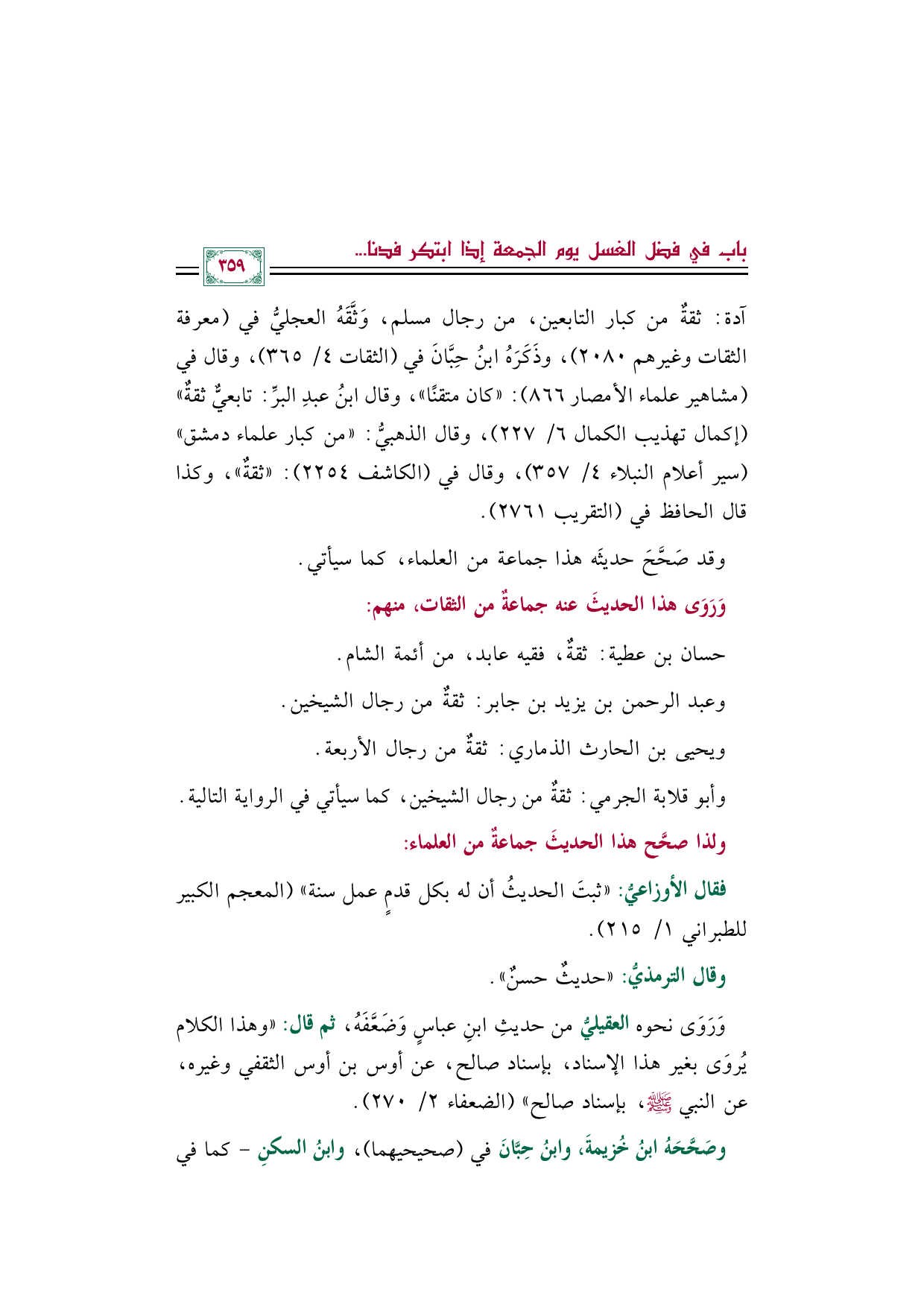 باب في فضل الغسل يوم الجمعة إذا ابتكر فدنا...

٣٥٩

آدة: ثقةٌ من كبار التابعين، من رجال مسلم، وَثَّقَهُ العجليُّ في (معرفة الثقات وغيرهم ٢٠٨٠)، وذَكَرَهُ ابنُ حِبَّانَ في (الثقات ٤/ ٣٦٥)، وقال في (مشاهير علماء الأمصار ٨٦٦): «كان متقنًا»، وقال ابنُ عبدِ البرِّ: تابعيٌّ ثقةٌ» (إكمال تهذيب الكمال ٦/ ٢٢٧)، وقال الذهبيُّ: «من كبار علماء دمشق» (سير أعلام النبلاء ٤/ ٣٥٧)، وقال في (الكاشف ٢٢٥٤): «ثقةٌ»، وكذا قال الحافظ في (التقريب ٢٧٦١).

وقد صَحَّحَ حديثَه هذا جماعة من العلماء، كما سيأتي.

وَرَوَى هذا الحديثَ عنه جماعةٌ من الثقات، منهم:

حسان بن عطية: ثقةٌ، فقيه عابد، من أئمة الشام.

وعبد الرحمن بن يزيد بن جابر: ثقةٌ من رجال الشيخين.

ويحيى بن الحارث الذماري: ثقةٌ من رجال الأربعة.

وأبو قلابة الجرمي: ثقةٌ من رجال الشيخين، كما سيأتي في الرواية التالية.

ولذا صحَّح هذا الحديثَ جماعةٌ من العلماء:

فقال الأوزاعيُّ: «ثبتَ الحديثُ أن له بكل قدمٍ عمل سنة» (المعجم الكبير للطبراني ١/ ٢١٥).

وقال الترمذيُّ: «حديثٌ حسنٌ».

وَرَوَى نحوه العقيليُّ من حديثِ ابنِ عباسٍ وَضَعَّفَهُ، ثم قال: «وهذا الكلام يُروَى بغير هذا الإسناد، بإسناد صالح، عن أوس بن أوس الثقفي وغيره، عن النبي ﷺ، بإسناد صالح» (الضعفاء ٢/ ٢٧٠).

وصَحَّحَهُ ابنُ خُزيمةَ، وابنُ حِبَّانَ في (صحيحيهما)، وابنُ السكنِ - كما في